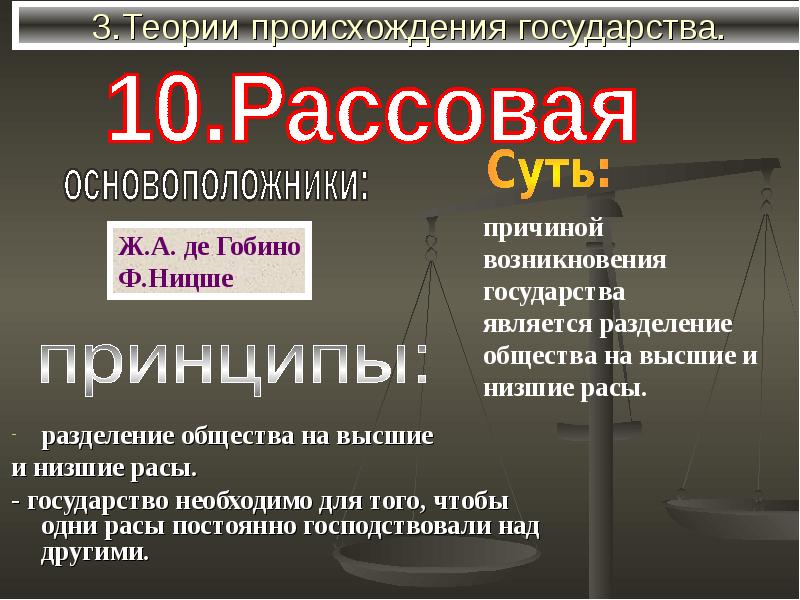 3.Теории происхождения государства.

10.Рассовая

основоположники:

Ж.А. де Гобино
Ф.Ницше

Суть:

причиной возникновения государства является разделение общества на высшие и низшие расы.

принципы:

- разделение общества на высшие и низшие расы.

- государство необходимо для того, чтобы одни расы постоянно господствовали над другими.